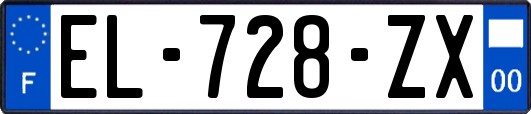 F

EL-728-ZX

00